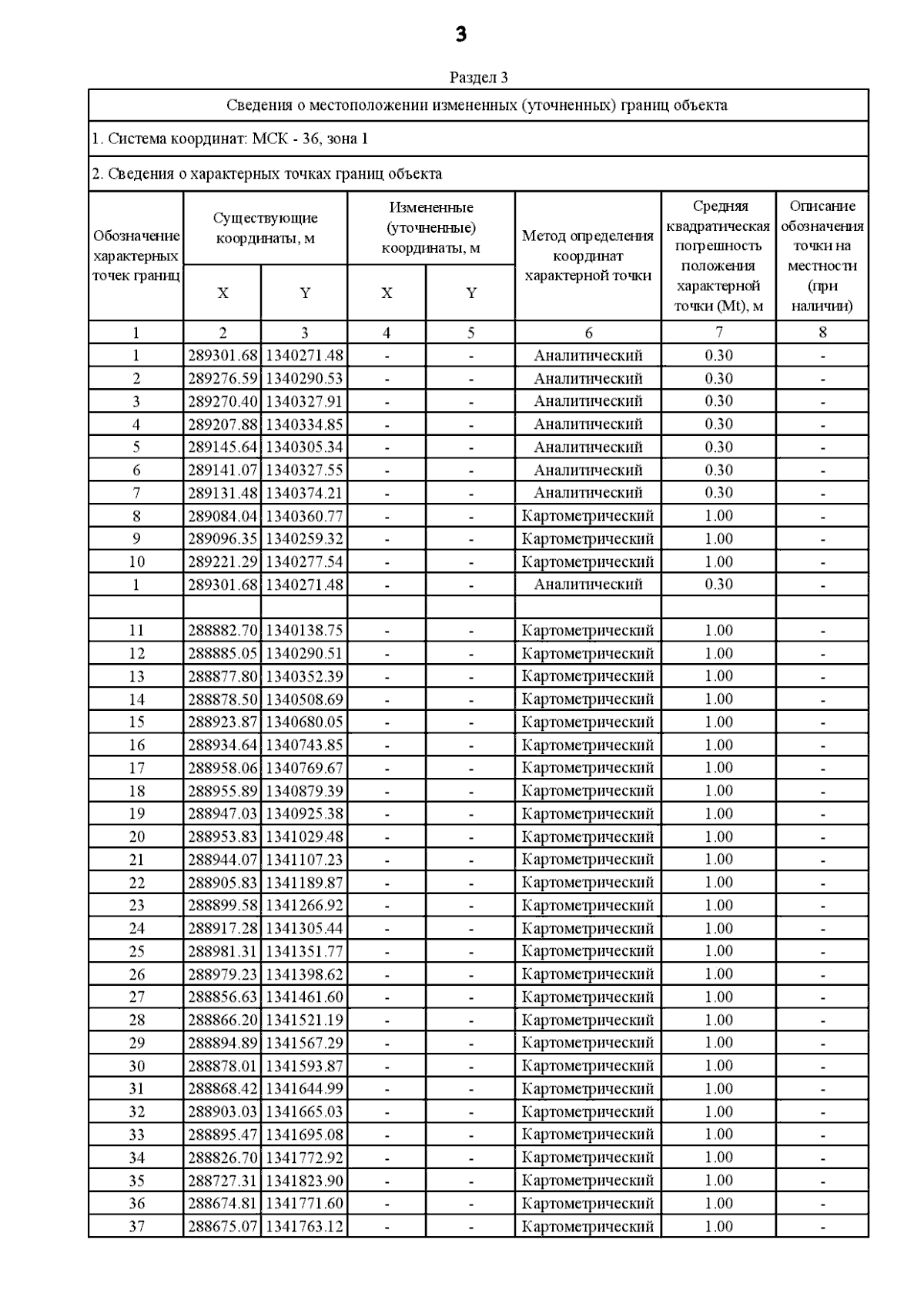 3

Раздел 3

Сведения о местоположении измененных (уточненных) границ объекта

1. Система координат: МСК - 36, зона 1

2. Сведения о характерных точках границ объекта

| Обозначение характерных точек границ | Существующие координаты, м X | Существующие координаты, м Y | Измененные (уточненные) координаты, м X | Измененные (уточненные) координаты, м Y | Метод определения координат характерной точки | Средняя квадратическая погрешность положения характерной точки (Mt), м | Описание обозначения точки на местности (при наличии) |
|---|---|---|---|---|---|---|---|
| 1 | 2 | 3 | 4 | 5 | 6 | 7 | 8 |
| 1 | 289301.68 | 1340271.48 | - | - | Аналитический | 0.30 | - |
| 2 | 289276.59 | 1340290.53 | - | - | Аналитический | 0.30 | - |
| 3 | 289270.40 | 1340327.91 | - | - | Аналитический | 0.30 | - |
| 4 | 289207.88 | 1340334.85 | - | - | Аналитический | 0.30 | - |
| 5 | 289145.64 | 1340305.34 | - | - | Аналитический | 0.30 | - |
| 6 | 289141.07 | 1340327.55 | - | - | Аналитический | 0.30 | - |
| 7 | 289131.48 | 1340374.21 | - | - | Аналитический | 0.30 | - |
| 8 | 289084.04 | 1340360.77 | - | - | Картометрический | 1.00 | - |
| 9 | 289096.35 | 1340259.32 | - | - | Картометрический | 1.00 | - |
| 10 | 289221.29 | 1340277.54 | - | - | Картометрический | 1.00 | - |
| 1 | 289301.68 | 1340271.48 | - | - | Аналитический | 0.30 | - |
| | | | | | | | |
| 11 | 288882.70 | 1340138.75 | - | - | Картометрический | 1.00 | - |
| 12 | 288885.05 | 1340290.51 | - | - | Картометрический | 1.00 | - |
| 13 | 288877.80 | 1340352.39 | - | - | Картометрический | 1.00 | - |
| 14 | 288878.50 | 1340508.69 | - | - | Картометрический | 1.00 | - |
| 15 | 288923.87 | 1340680.05 | - | - | Картометрический | 1.00 | - |
| 16 | 288934.64 | 1340743.85 | - | - | Картометрический | 1.00 | - |
| 17 | 288958.06 | 1340769.67 | - | - | Картометрический | 1.00 | - |
| 18 | 288955.89 | 1340879.39 | - | - | Картометрический | 1.00 | - |
| 19 | 288947.03 | 1340925.38 | - | - | Картометрический | 1.00 | - |
| 20 | 288953.83 | 1341029.48 | - | - | Картометрический | 1.00 | - |
| 21 | 288944.07 | 1341107.23 | - | - | Картометрический | 1.00 | - |
| 22 | 288905.83 | 1341189.87 | - | - | Картометрический | 1.00 | - |
| 23 | 288899.58 | 1341266.92 | - | - | Картометрический | 1.00 | - |
| 24 | 288917.28 | 1341305.44 | - | - | Картометрический | 1.00 | - |
| 25 | 288981.31 | 1341351.77 | - | - | Картометрический | 1.00 | - |
| 26 | 288979.23 | 1341398.62 | - | - | Картометрический | 1.00 | - |
| 27 | 288856.63 | 1341461.60 | - | - | Картометрический | 1.00 | - |
| 28 | 288866.20 | 1341521.19 | - | - | Картометрический | 1.00 | - |
| 29 | 288894.89 | 1341567.29 | - | - | Картометрический | 1.00 | - |
| 30 | 288878.01 | 1341593.87 | - | - | Картометрический | 1.00 | - |
| 31 | 288868.42 | 1341644.99 | - | - | Картометрический | 1.00 | - |
| 32 | 288903.03 | 1341665.03 | - | - | Картометрический | 1.00 | - |
| 33 | 288895.47 | 1341695.08 | - | - | Картометрический | 1.00 | - |
| 34 | 288826.70 | 1341772.92 | - | - | Картометрический | 1.00 | - |
| 35 | 288727.31 | 1341823.90 | - | - | Картометрический | 1.00 | - |
| 36 | 288674.81 | 1341771.60 | - | - | Картометрический | 1.00 | - |
| 37 | 288675.07 | 1341763.12 | - | - | Картометрический | 1.00 | - |